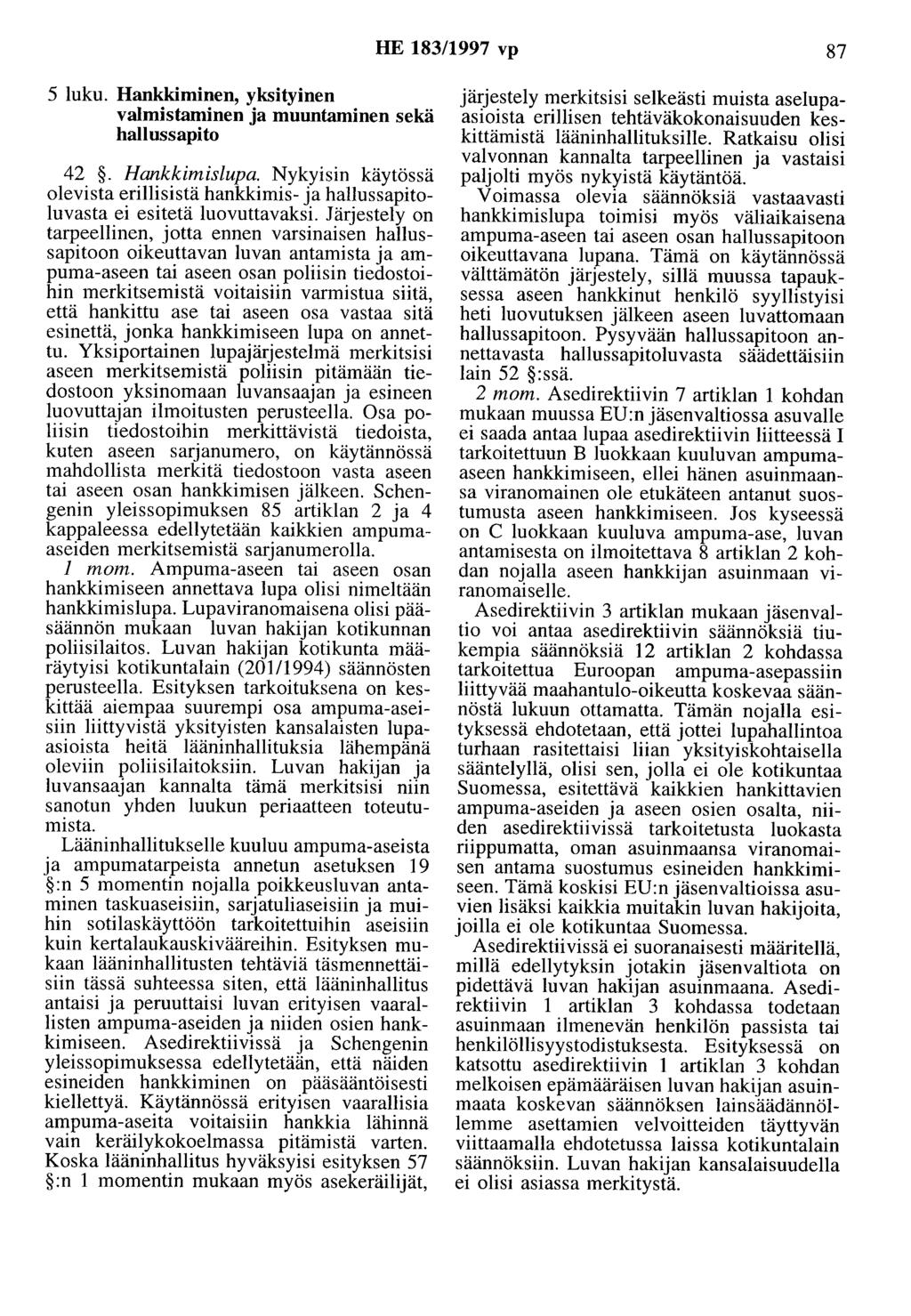 HE 183/1997 vp 87

5 luku. Hankkiminen, yksityinen valmistaminen ja muuntaminen sekä hallussapito

42 §. Hankkimislupa. Nykyisin käytössä olevista erillisistä hankkimis- ja hallussapitoluvasta ei esitetä luovuttavaksi. Järjestely on tarpeellinen, jotta ennen varsinaisen hallussapitoon oikeuttavan luvan antamista ja ampuma-aseen tai aseen osan poliisin tiedostoihin merkitsemistä voitaisiin varmistua siitä, että hankittu ase tai aseen osa vastaa sitä esinettä, jonka hankkimiseen lupa on annettu. Yksiportainen lupajärjestelmä merkitsisi aseen merkitsemistä poliisin pitämään tiedostoon yksinomaan luvansaajan ja esineen luovuttajan ilmoitusten perusteella. Osa poliisin tiedostoihin merkittävistä tiedoista, kuten aseen sarjanumero, on käytännössä mahdollista merkitä tiedostoon vasta aseen tai aseen osan hankkimisen jälkeen. Schengenin yleissopimuksen 85 artiklan 2 ja 4 kappaleessa edellytetään kaikkien ampuma-aseiden merkitsemistä sarjanumerolla.

1 mom. Ampuma-aseen tai aseen osan hankkimiseen annettava lupa olisi nimeltään hankkimislupa. Lupaviranomaisena olisi pääsäännön mukaan luvan hakijan kotikunnan poliisilaitos. Luvan hakijan kotikunta määräytyisi kotikuntalain (201/1994) säännösten perusteella. Esityksen tarkoituksena on keskittää aiempaa suurempi osa ampuma-aseisiin liittyvistä yksityisten kansalaisten lupa-asioista heitä lääninhallituksia lähempänä oleviin poliisilaitoksiin. Luvan hakijan ja luvansaajan kannalta tämä merkitsisi niin sanotun yhden luukun periaatteen toteutumista.

Lääninhallitukselle kuuluu ampuma-aseista ja ampumatarpeista annetun asetuksen 19 §:n 5 momentin nojalla poikkeusluvan antaminen taskuaseisiin, sarjatuliaseisiin ja muihin sotilaskäyttöön tarkoitettuihin aseisiin kuin kertalaukauskivääreihin. Esityksen mukaan lääninhallitusten tehtäviä täsmennettäisiin tässä suhteessa siten, että lääninhallitus antaisi ja peruuttaisi luvan erityisen vaarallisten ampuma-aseiden ja niiden osien hankkimiseen. Asedirektiivissä ja Schengenin yleissopimuksessa edellytetään, että näiden esineiden hankkiminen on pääsääntöisesti kiellettyä. Käytännössä erityisen vaarallisia ampuma-aseita voitaisiin hankkia lähinnä vain keräilykokoelmassa pitämistä varten. Koska lääninhallitus hyväksyisi esityksen 57 §:n 1 momentin mukaan myös asekeräilijät, järjestely merkitsisi selkeästi muista aselupa-asioista erillisen tehtäväkokonaisuuden keskittämistä lääninhallituksille. Ratkaisu olisi valvonnan kannalta tarpeellinen ja vastaisi paljolti myös nykyistä käytäntöä.

Voimassa olevia säännöksiä vastaavasti hankkimislupa toimisi myös väliaikaisena ampuma-aseen tai aseen osan hallussapitoon oikeuttavana lupana. Tämä on käytännössä välttämätön järjestely, sillä muussa tapauksessa aseen hankkinut henkilö syyllistyisi heti luovutuksen jälkeen aseen luvattomaan hallussapitoon. Pysyvään hallussapitoon annettavasta hallussapitoluvasta säädettäisiin lain 52 §:ssä.

2 mom. Asedirektiivin 7 artiklan 1 kohdan mukaan muussa EU:n jäsenvaltiossa asuvalle ei saada antaa lupaa asedirektiivin liitteessä I tarkoitettuun B luokkaan kuuluvan ampuma-aseen hankkimiseen, ellei hänen asuinmaansa viranomainen ole etukäteen antanut suostumusta aseen hankkimiseen. Jos kyseessä on C luokkaan kuuluva ampuma-ase, luvan antamisesta on ilmoitettava 8 artiklan 2 kohdan nojalla aseen hankkijan asuinmaan viranomaiselle.

Asedirektiivin 3 artiklan mukaan jäsenvaltio voi antaa asedirektiivin säännöksiä tiukempia säännöksiä 12 artiklan 2 kohdassa tarkoitettua Euroopan ampuma-asepassiin liittyvää maahantulo-oikeutta koskevaa säännöstä lukuun ottamatta. Tämän nojalla esityksessä ehdotetaan, että jottei lupahallintoa turhaan rasitettaisi liian yksityiskohtaisella sääntelyllä, olisi sen, jolla ei ole kotikuntaa Suomessa, esitettävä kaikkien hankittavien ampuma-aseiden ja aseen osien osalta, niiden asedirektiivissä tarkoitetusta luokasta riippumatta, oman asuinmaansa viranomaisen antama suostumus esineiden hankkimiseen. Tämä koskisi EU:n jäsenvaltioissa asuvien lisäksi kaikkia muitakin luvan hakijoita, joilla ei ole kotikuntaa Suomessa.

Asedirektiivissä ei suoranaisesti määritellä, millä edellytyksin jotakin jäsenvaltiota on pidettävä luvan hakijan asuinmaana. Asedirektiivin 1 artiklan 3 kohdassa todetaan asuinmaan ilmenevän henkilön passista tai henkilöllisyystodistuksesta. Esityksessä on katsottu asedirektiivin 1 artiklan 3 kohdan melkoisen epämääräisen luvan hakijan asuinmaata koskevan säännöksen lainsäädännöllemme asettamien velvoitteiden täyttyvän viittaamalla ehdotetussa laissa kotikuntalain säännöksiin. Luvan hakijan kansalaisuudella ei olisi asiassa merkitystä.